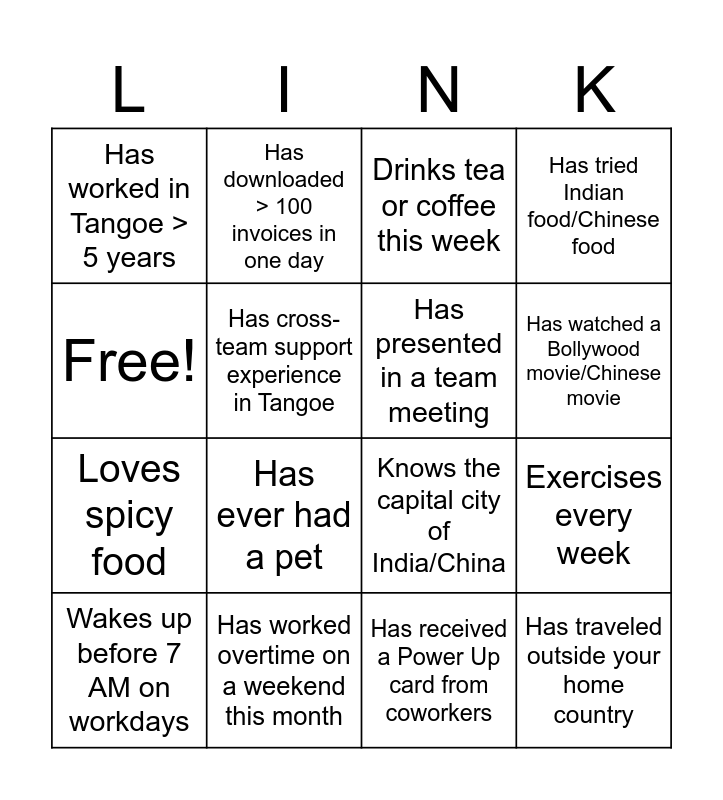 | L | I | N | K |
|---|---|---|---|
| Has worked in Tangoe > 5 years | Has downloaded > 100 invoices in one day | Drinks tea or coffee this week | Has tried Indian food/Chinese food |
| Free! | Has cross-team support experience in Tangoe | Has presented in a team meeting | Has watched a Bollywood movie/Chinese movie |
| Loves spicy food | Has ever had a pet | Knows the capital city of India/China | Exercises every week |
| Wakes up before 7 AM on workdays | Has worked overtime on a weekend this month | Has received a Power Up card from coworkers | Has traveled outside your home country |